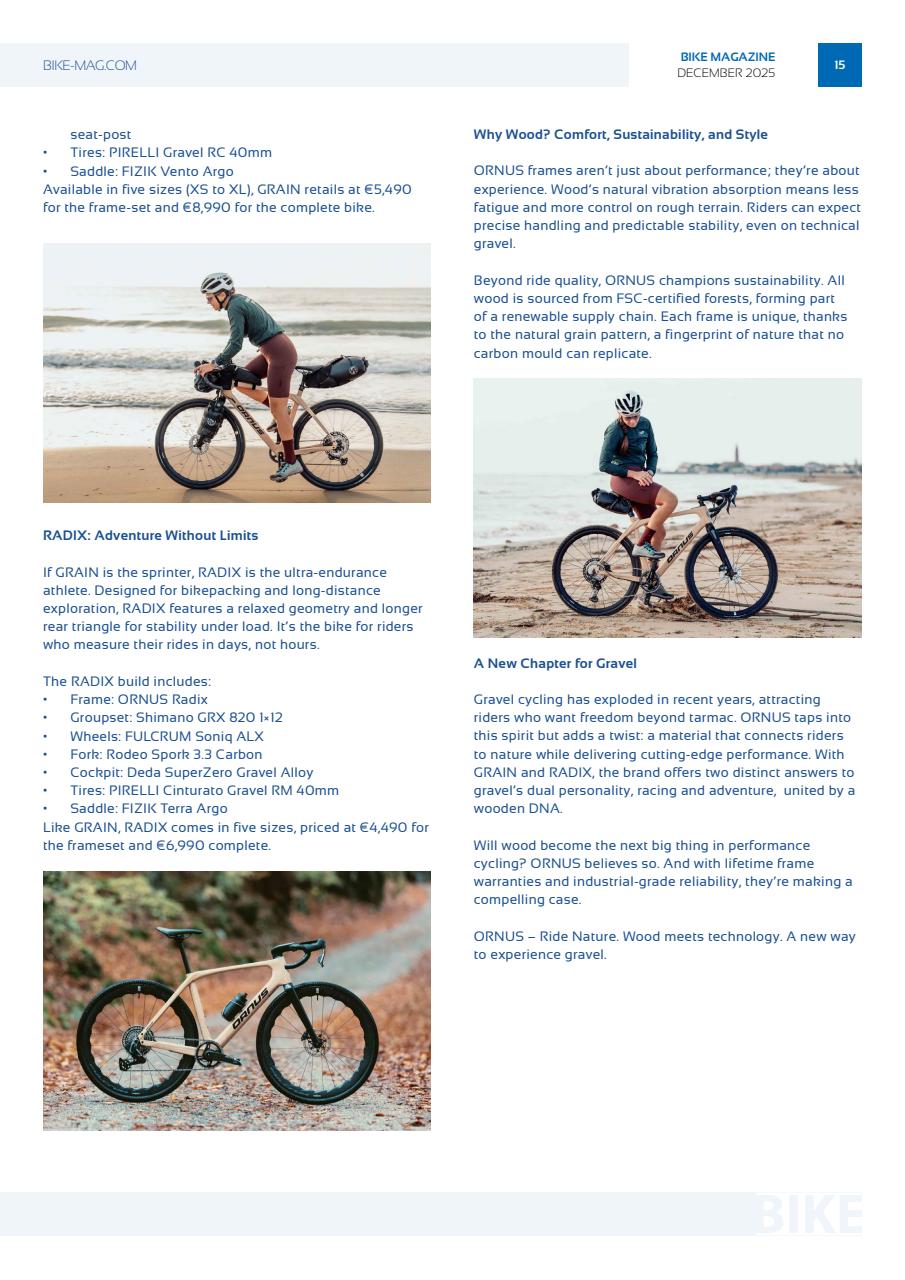 BIKE-MAG.COM

BIKE MAGAZINE
DECEMBER 2025

15

seat-post
• Tires: PIRELLI Gravel RC 40mm
• Saddle: FIZIK Vento Argo
Available in five sizes (XS to XL), GRAIN retails at €5,490 for the frame-set and €8,990 for the complete bike.

ORNUS

RADIX: Adventure Without Limits

If GRAIN is the sprinter, RADIX is the ultra-endurance athlete. Designed for bikepacking and long-distance exploration, RADIX features a relaxed geometry and longer rear triangle for stability under load. It's the bike for riders who measure their rides in days, not hours.

The RADIX build includes:
• Frame: ORNUS Radix
• Groupset: Shimano GRX 820 1×12
• Wheels: FULCRUM Soniq ALX
• Fork: Rodeo Spork 3.3 Carbon
• Cockpit: Deda SuperZero Gravel Alloy
• Tires: PIRELLI Cinturato Gravel RM 40mm
• Saddle: FIZIK Terra Argo
Like GRAIN, RADIX comes in five sizes, priced at €4,490 for the frameset and €6,990 complete.

ORNUS

Why Wood? Comfort, Sustainability, and Style

ORNUS frames aren't just about performance; they're about experience. Wood's natural vibration absorption means less fatigue and more control on rough terrain. Riders can expect precise handling and predictable stability, even on technical gravel.

Beyond ride quality, ORNUS champions sustainability. All wood is sourced from FSC-certified forests, forming part of a renewable supply chain. Each frame is unique, thanks to the natural grain pattern, a fingerprint of nature that no carbon mould can replicate.

ORNUS

A New Chapter for Gravel

Gravel cycling has exploded in recent years, attracting riders who want freedom beyond tarmac. ORNUS taps into this spirit but adds a twist: a material that connects riders to nature while delivering cutting-edge performance. With GRAIN and RADIX, the brand offers two distinct answers to gravel's dual personality, racing and adventure, united by a wooden DNA.

Will wood become the next big thing in performance cycling? ORNUS believes so. And with lifetime frame warranties and industrial-grade reliability, they're making a compelling case.

ORNUS – Ride Nature. Wood meets technology. A new way to experience gravel.

BIKE